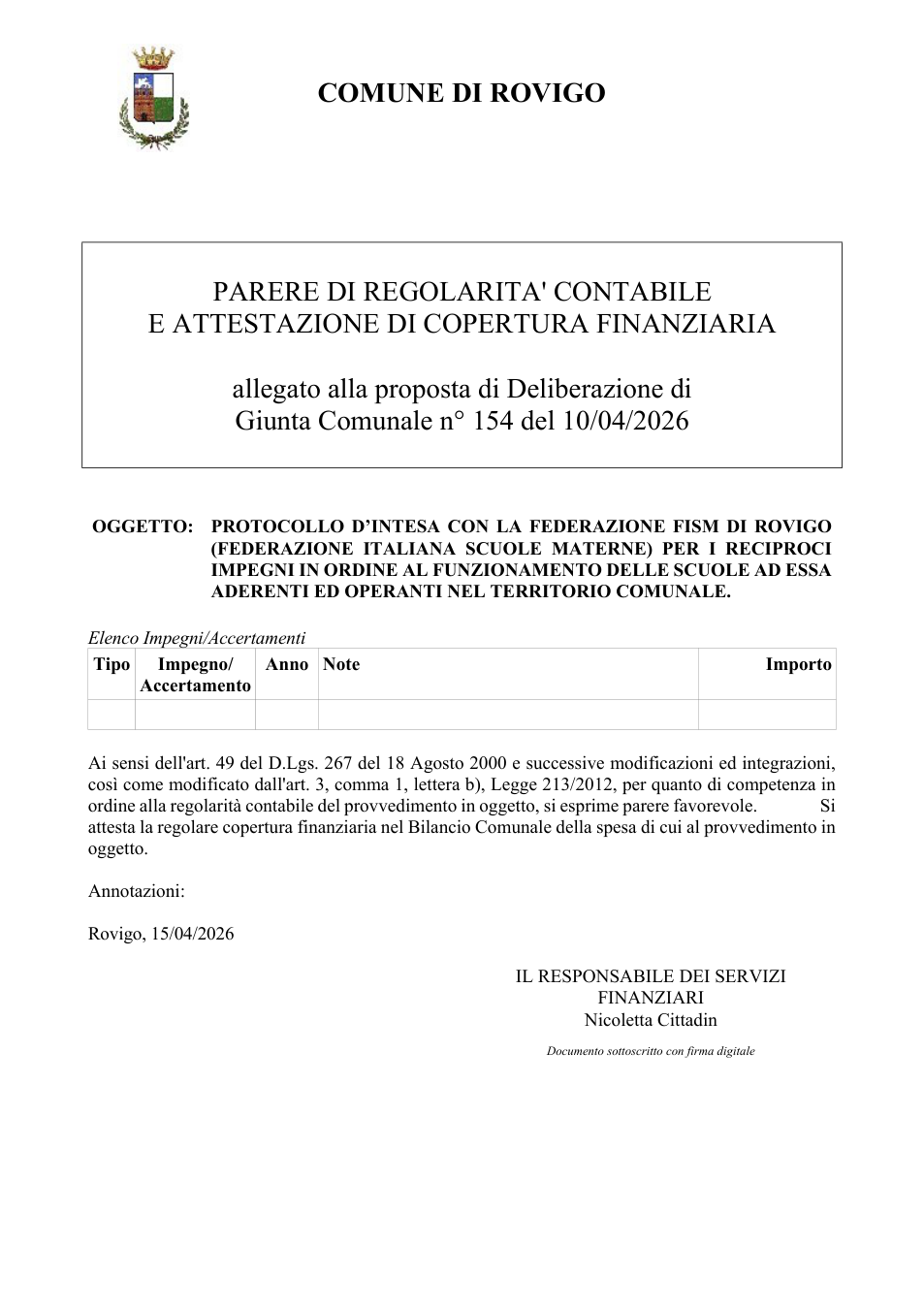 COMUNE DI ROVIGO

PARERE DI REGOLARITA' CONTABILE
E ATTESTAZIONE DI COPERTURA FINANZIARIA

allegato alla proposta di Deliberazione di
Giunta Comunale n° 154 del 10/04/2026

OGGETTO: PROTOCOLLO D'INTESA CON LA FEDERAZIONE FISM DI ROVIGO (FEDERAZIONE ITALIANA SCUOLE MATERNE) PER I RECIPROCI IMPEGNI IN ORDINE AL FUNZIONAMENTO DELLE SCUOLE AD ESSA ADERENTI ED OPERANTI NEL TERRITORIO COMUNALE.

Elenco Impegni/Accertamenti
| Tipo | Impegno/ Accertamento | Anno | Note | Importo |
|---|---|---|---|---|
| | | | | |

Ai sensi dell'art. 49 del D.Lgs. 267 del 18 Agosto 2000 e successive modificazioni ed integrazioni, così come modificato dall'art. 3, comma 1, lettera b), Legge 213/2012, per quanto di competenza in ordine alla regolarità contabile del provvedimento in oggetto, si esprime parere favorevole. Si attesta la regolare copertura finanziaria nel Bilancio Comunale della spesa di cui al provvedimento in oggetto.

Annotazioni:

Rovigo, 15/04/2026

IL RESPONSABILE DEI SERVIZI
FINANZIARI
Nicoletta Cittadin

Documento sottoscritto con firma digitale